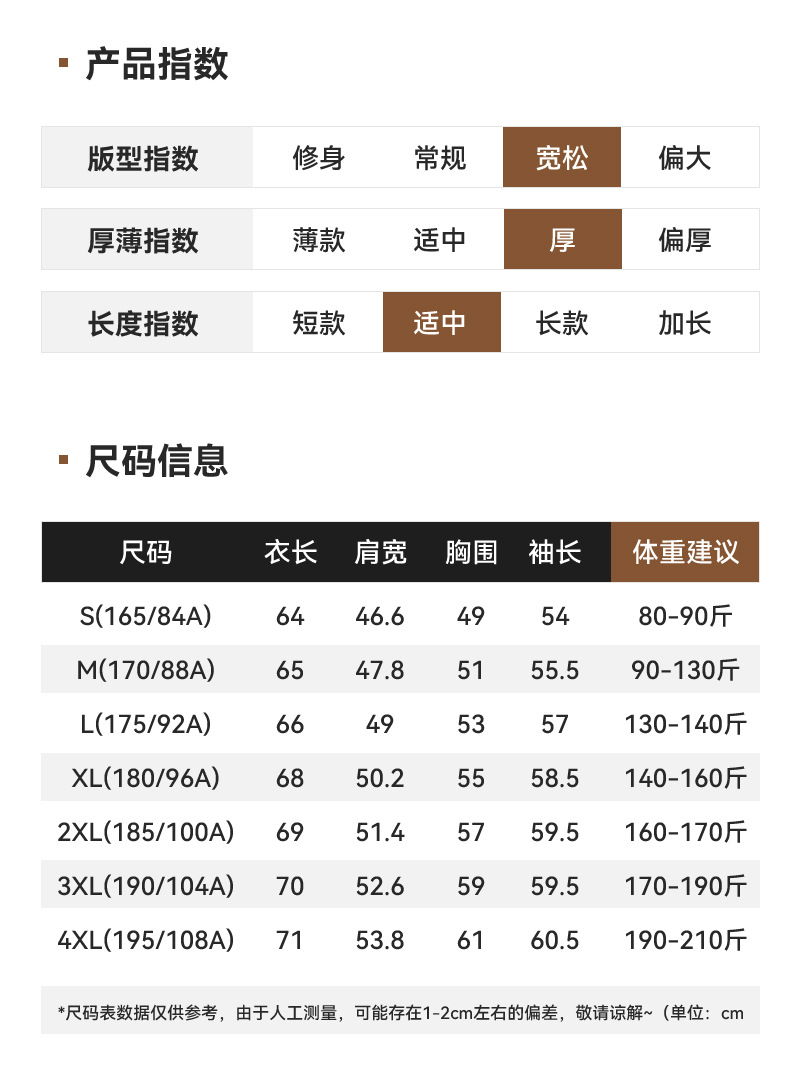 产品指数

| 版型指数 | 修身 | 常规 | 宽松 | 偏大 |
|---|---|---|---|---|
| 厚薄指数 | 薄款 | 适中 | 厚 | 偏厚 |
| 长度指数 | 短款 | 适中 | 长款 | 加长 |

尺码信息

| 尺码 | 衣长 | 肩宽 | 胸围 | 袖长 | 体重建议 |
|---|---|---|---|---|---|
| S(165/84A) | 64 | 46.6 | 49 | 54 | 80-90斤 |
| M(170/88A) | 65 | 47.8 | 51 | 55.5 | 90-130斤 |
| L(175/92A) | 66 | 49 | 53 | 57 | 130-140斤 |
| XL(180/96A) | 68 | 50.2 | 55 | 58.5 | 140-160斤 |
| 2XL(185/100A) | 69 | 51.4 | 57 | 59.5 | 160-170斤 |
| 3XL(190/104A) | 70 | 52.6 | 59 | 59.5 | 170-190斤 |
| 4XL(195/108A) | 71 | 53.8 | 61 | 60.5 | 190-210斤 |

*尺码表数据仅供参考，由于人工测量，可能存在1-2cm左右的偏差，敬请谅解~（单位：cm